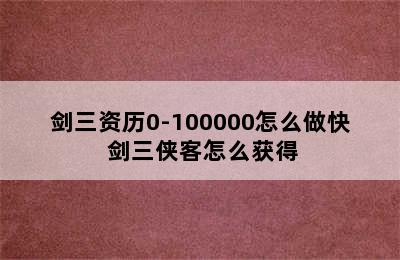 剑三资历0-100000怎么做快
剑三侠客怎么获得